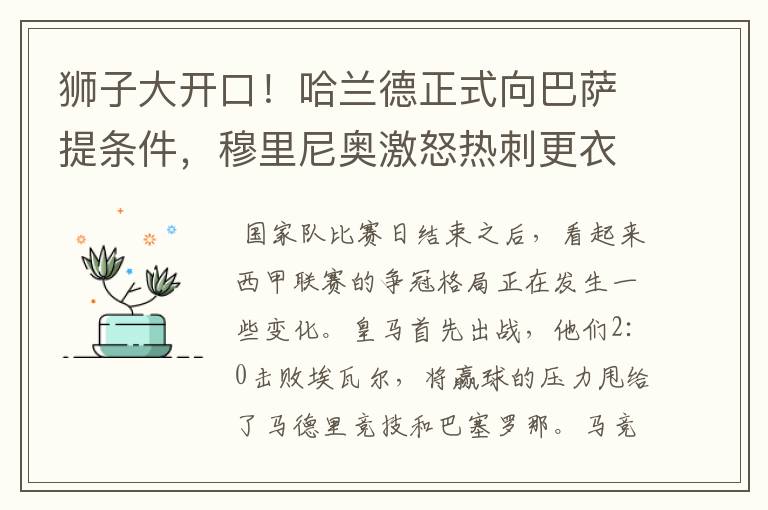 狮子大开口！哈兰德正式向巴萨提条件，穆里尼奥激怒热刺更衣

国家队比赛日结束之后，看起来西甲联赛的争冠格局正在发生一些变化。皇马首先出战，他们2:0击败埃瓦尔，将赢球的压力甩给了马德里竞技和巴塞罗那。马竞